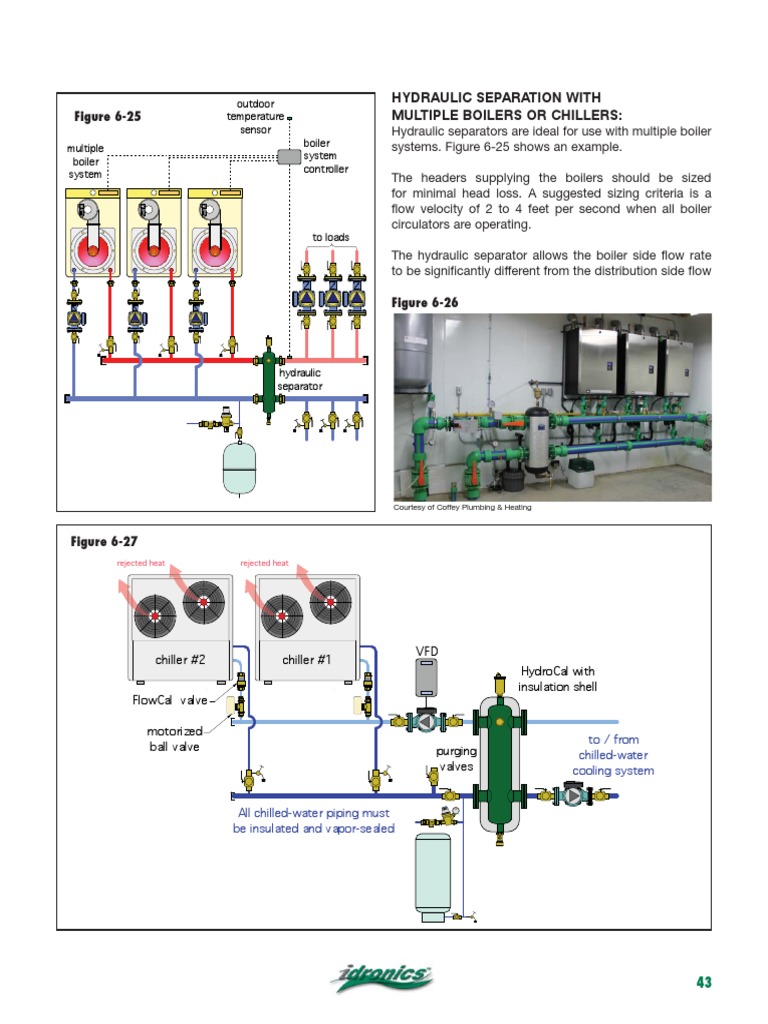 Figure 6-25

outdoor temperature sensor

multiple boiler system

boiler system controller

to loads

hydraulic separator

HYDRAULIC SEPARATION WITH MULTIPLE BOILERS OR CHILLERS:

Hydraulic separators are ideal for use with multiple boiler systems. Figure 6-25 shows an example.

The headers supplying the boilers should be sized for minimal head loss. A suggested sizing criteria is a flow velocity of 2 to 4 feet per second when all boiler circulators are operating.

The hydraulic separator allows the boiler side flow rate to be significantly different from the distribution side flow

Figure 6-26

Courtesy of Coffey Plumbing & Heating

Figure 6-27

rejected heat

rejected heat

chiller #2

chiller #1

VFD

HydroCal with insulation shell

FlowCal valve

motorized ball valve

purging valves

to / from chilled-water cooling system

All chilled-water piping must be insulated and vapor-sealed

idronics

43